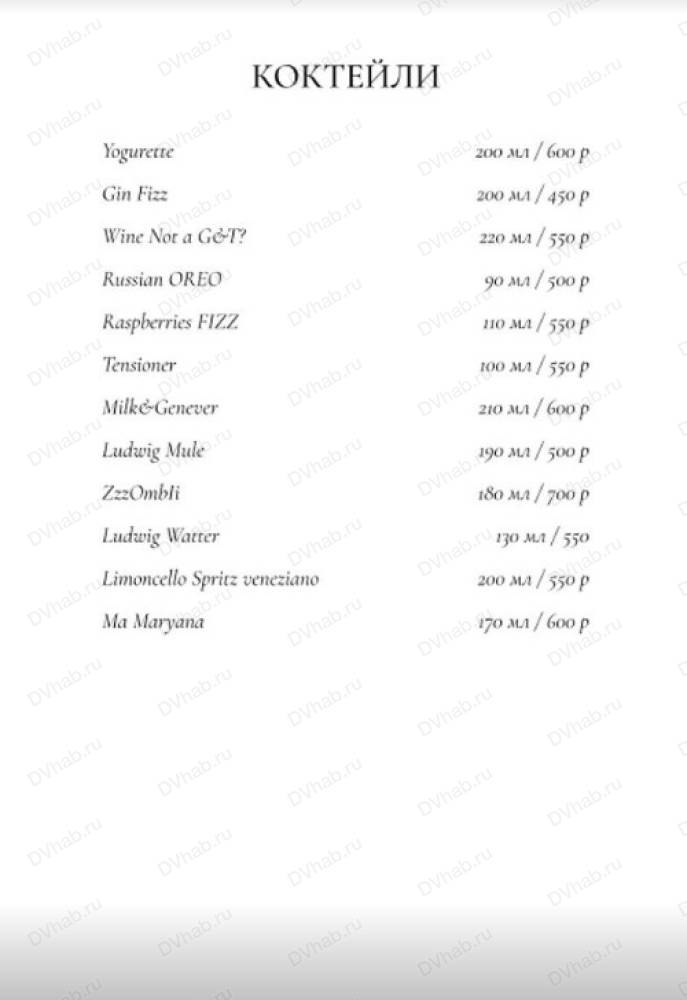 КОКТЕЙЛИ

Yogurette 200 мл / 600 р
Gin Fizz 200 мл / 450 р
Wine Not a G&T? 220 мл / 550 р
Russian OREO 90 мл / 500 р
Raspberries FIZZ 110 мл / 550 р
Tensioner 100 мл / 550 р
Milk&Genever 210 мл / 600 р
Ludwig Mule 190 мл / 500 р
ZzzOmbIi 180 мл / 700 р
Ludwig Watter 130 мл / 550
Limoncello Spritz veneziano 200 мл / 550 р
Ma Maryana 170 мл / 600 р

DVhab.ru